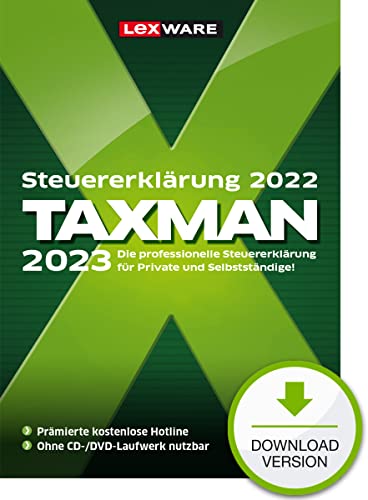 LEXWARE

Steuererklärung 2022
TAXMAN
2023 Die professionelle Steuererklärung für Private und Selbstständige!

Prämierte kostenlose Hotline
Ohne CD-/DVD-Laufwerk nutzbar

DOWNLOAD VERSION